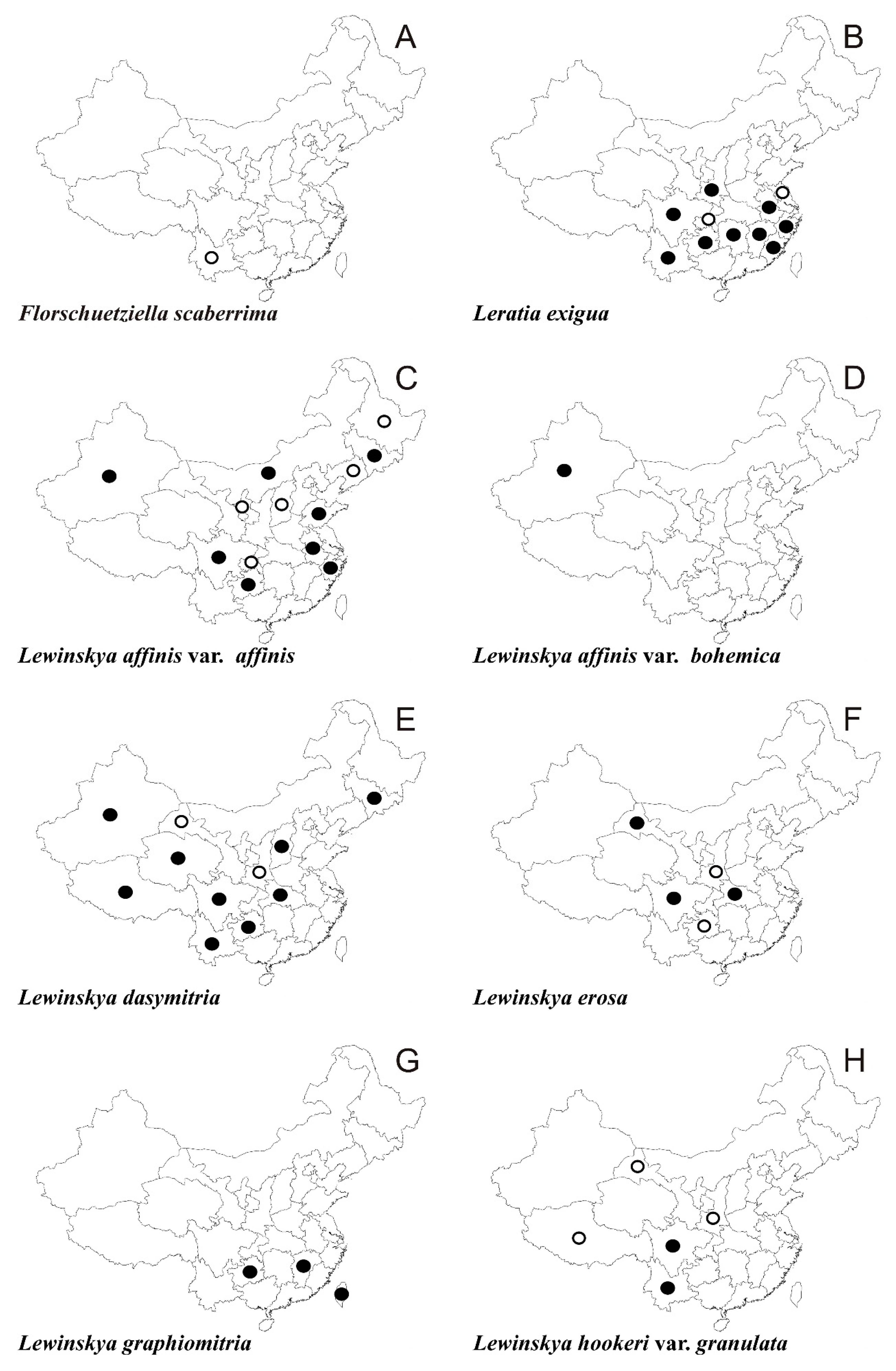 A

Florschuetziella scaberrima

B

Leratia exigua

C

Lewinskya affinis var. affinis

D

Lewinskya affinis var. bohemica

E

Lewinskya dasymitria

F

Lewinskya erosa

G

Lewinskya graphiomitria

H

Lewinskya hookeri var. granulata